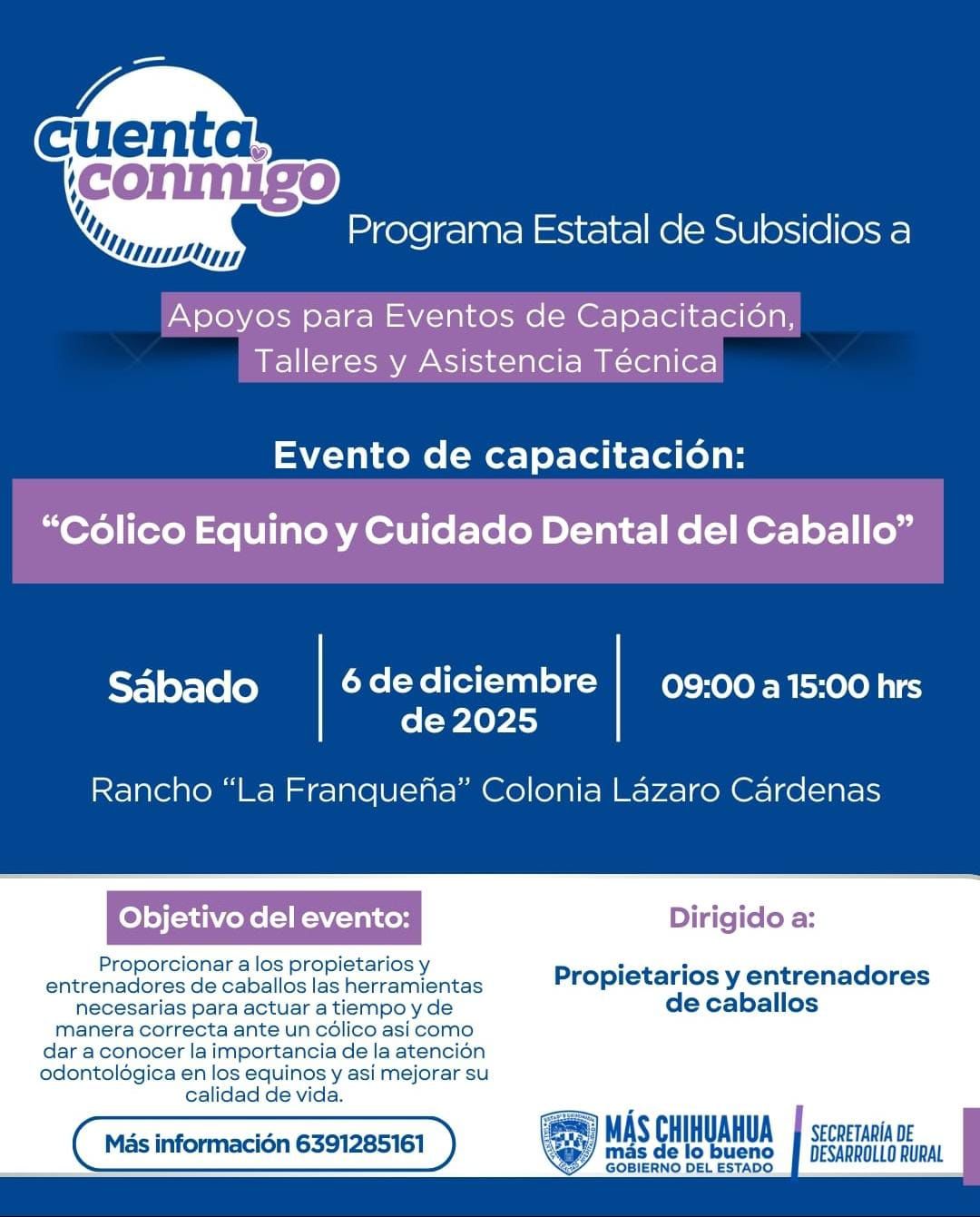 cuenta conmigo

Programa Estatal de Subsidios a

Apoyos para Eventos de Capacitación, Talleres y Asistencia Técnica

Evento de capacitación:

“Cólico Equino y Cuidado Dental del Caballo”

Sábado

6 de diciembre de 2025

09:00 a 15:00 hrs

Rancho “La Franqueña” Colonia Lázaro Cárdenas

Objetivo del evento:

Proporcionar a los propietarios y entrenadores de caballos las herramientas necesarias para actuar a tiempo y de manera correcta ante un cólico así como dar a conocer la importancia de la atención odontológica en los equinos y así mejorar su calidad de vida.

Más información 6391285161

Dirigido a:

Propietarios y entrenadores de caballos

MÁS CHIHUAHUA más de lo bueno GOBIERNO DEL ESTADO

SECRETARÍA DE DESARROLLO RURAL